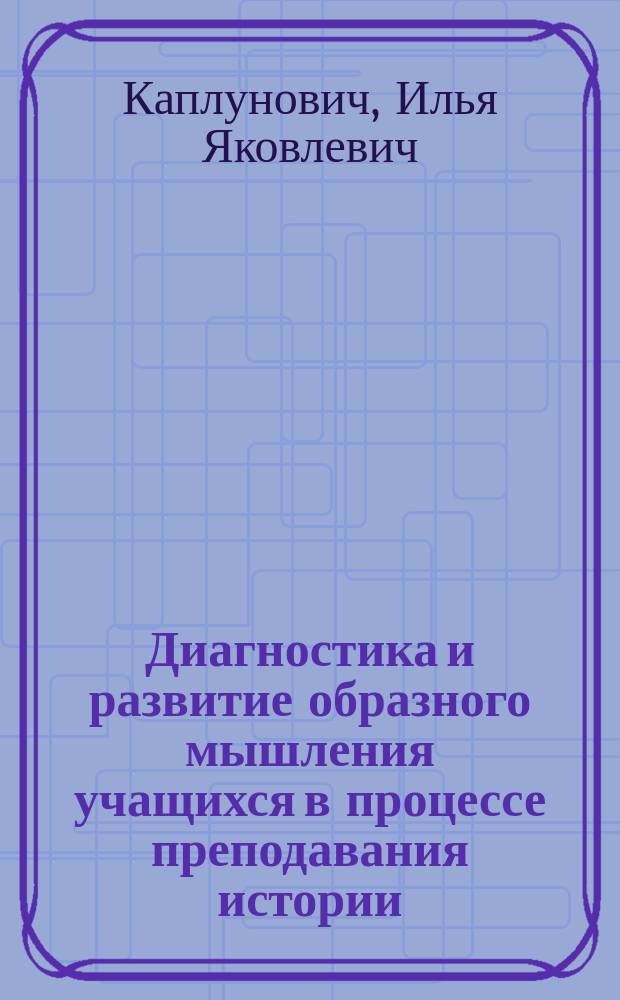 Каплунович, Илья Яковлевич

Диагностика и развитие образного мышления учащихся в процессе преподавания истории